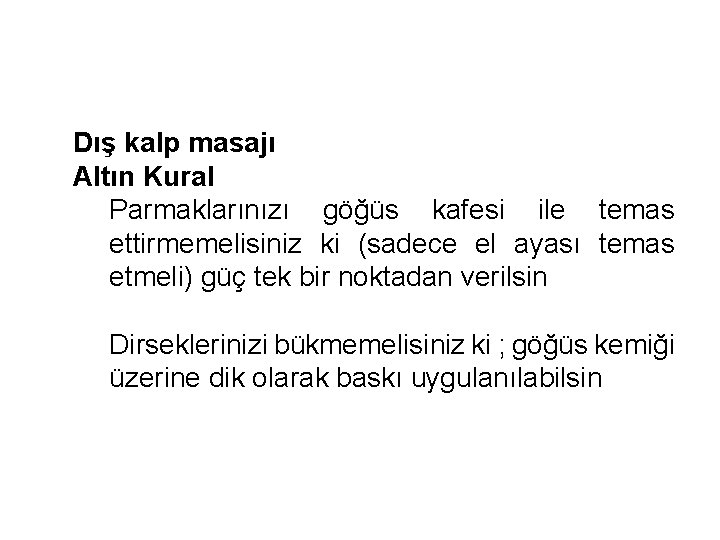 Dış kalp masajı
Altın Kural

Parmaklarınızı göğüs kafesi ile temas ettirmemelisiniz ki (sadece el ayası temas etmeli) güç tek bir noktadan verilsin

Dirseklerinizi bükmemelisiniz ki ; göğüs kemiği üzerine dik olarak baskı uygulanılabilsin